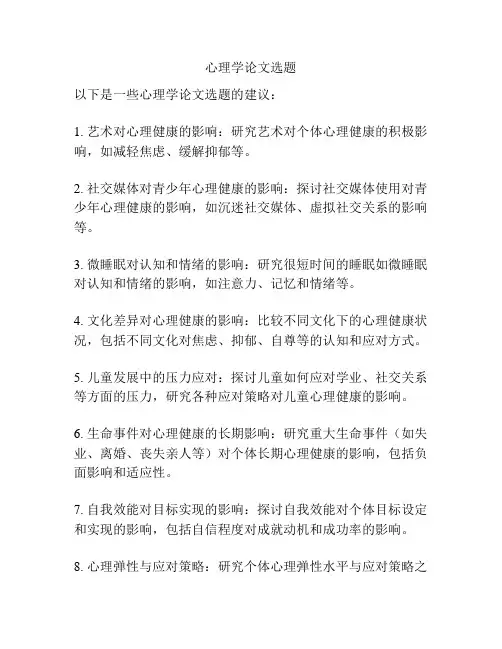 心理学论文选题

以下是一些心理学论文选题的建议：

1. 艺术对心理健康的影响：研究艺术对个体心理健康的积极影响，如减轻焦虑、缓解抑郁等。

2. 社交媒体对青少年心理健康的影响：探讨社交媒体使用对青少年心理健康的影响，如沉迷社交媒体、虚拟社交关系的影响等。

3. 微睡眠对认知和情绪的影响：研究很短时间的睡眠如微睡眠对认知和情绪的影响，如注意力、记忆和情绪等。

4. 文化差异对心理健康的影响：比较不同文化下的心理健康状况，包括不同文化对焦虑、抑郁、自尊等的认知和应对方式。

5. 儿童发展中的压力应对：探讨儿童如何应对学业、社交关系等方面的压力，研究各种应对策略对儿童心理健康的影响。

6. 生命事件对心理健康的长期影响：研究重大生命事件（如失业、离婚、丧失亲人等）对个体长期心理健康的影响，包括负面影响和适应性。

7. 自我效能对目标实现的影响：探讨自我效能对个体目标设定和实现的影响，包括自信程度对成就动机和成功率的影响。

8. 心理弹性与应对策略：研究个体心理弹性水平与应对策略之